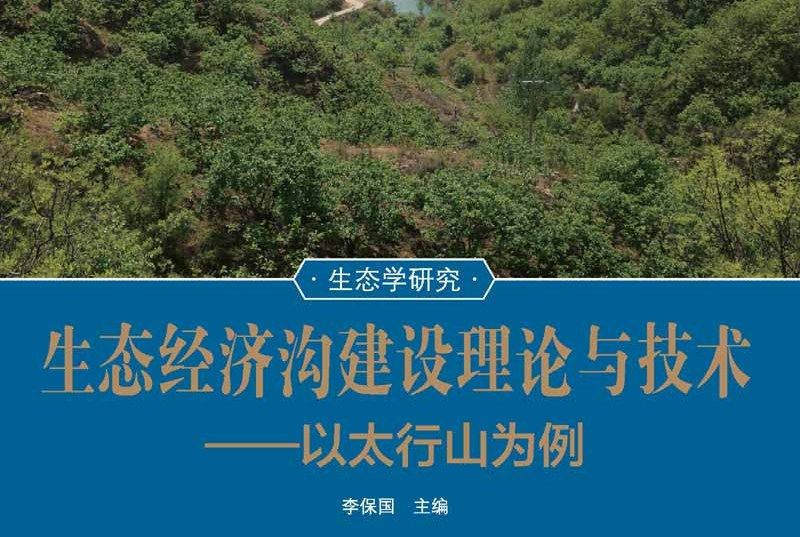 · 生态学研究 ·

生态经济沟建设理论与技术
——以太行山为例

李保国　主编